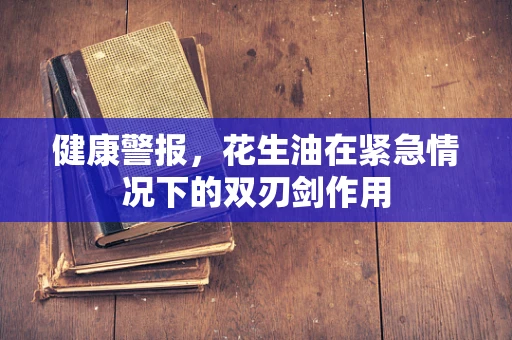 健康警报，花生油在紧急情况下的双刃剑作用